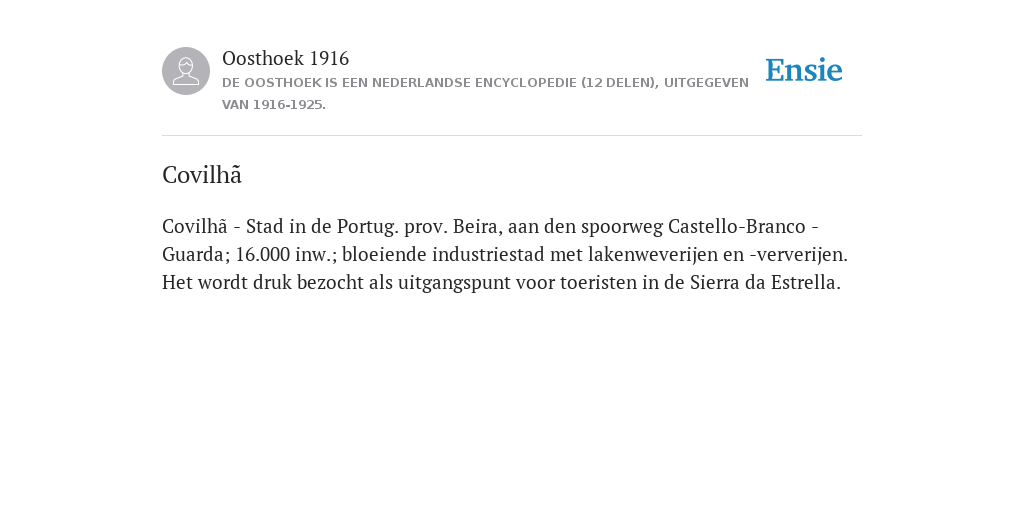 Oosthoek 1916
DE OOSTHOEK IS EEN NEDERLANDSE ENCYCLOPEDIE (12 DELEN), UITGEGEVEN VAN 1916-1925.

Ensie

Covilhã

Covilhã - Stad in de Portug. prov. Beira, aan den spoorweg Castello-Branco - Guarda; 16.000 inw.; bloeiende industriestad met lakenweverijen en -ververijen. Het wordt druk bezocht als uitgangspunt voor toeristen in de Sierra da Estrella.